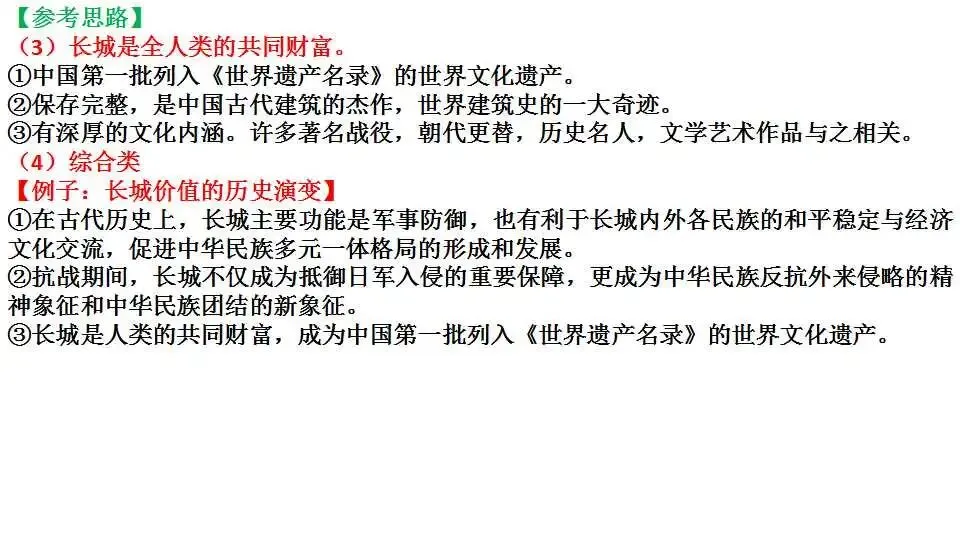 【参考思路】
（3）长城是全人类的共同财富。

①中国第一批列入《世界遗产名录》的世界文化遗产。
②保存完整，是中国古代建筑的杰作，世界建筑史的一大奇迹。
③有深厚的文化内涵。许多著名战役，朝代更替，历史名人，文学艺术作品与之相关。

（4）综合类
【例子：长城价值的历史演变】

①在古代历史上，长城主要功能是军事防御，也有利于长城内外各民族的和平稳定与经济文化交流，促进中华民族多元一体格局的形成和发展。
②抗战期间，长城不仅成为抵御日军入侵的重要保障，更成为中华民族反抗外来侵略的精神象征和中华民族团结的新象征。
③长城是人类的共同财富，成为中国第一批列入《世界遗产名录》的世界文化遗产。